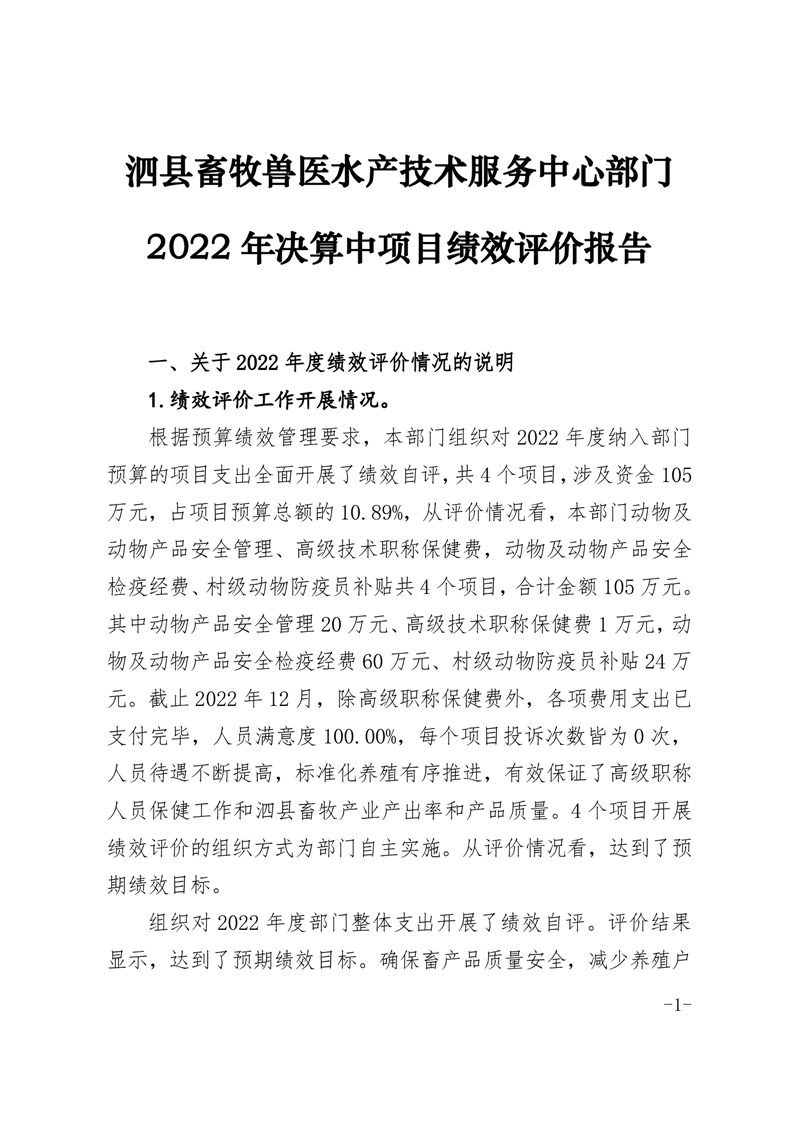 泗县畜牧兽医水产技术服务中心部门

2022年决算中项目绩效评价报告

一、关于2022年度绩效评价情况的说明

1.绩效评价工作开展情况。

根据预算绩效管理要求，本部门组织对2022年度纳入部门预算的项目支出全面开展了绩效自评，共4个项目，涉及资金105万元，占项目预算总额的10.89%，从评价情况看，本部门动物及动物产品安全管理、高级技术职称保健费，动物及动物产品安全检疫经费、村级动物防疫员补贴共4个项目，合计金额105万元。其中动物产品安全管理20万元、高级技术职称保健费1万元，动物及动物产品安全检疫经费60万元、村级动物防疫员补贴24万元。截止2022年12月，除高级职称保健费外，各项费用支出已支付完毕，人员满意度100.00%，每个项目投诉次数皆为0次，人员待遇不断提高，标准化养殖有序推进，有效保证了高级职称人员保健工作和泗县畜牧产业产出率和产品质量。4个项目开展绩效评价的组织方式为部门自主实施。从评价情况看，达到了预期绩效目标。

组织对2022年度部门整体支出开展了绩效自评。评价结果显示，达到了预期绩效目标。确保畜产品质量安全，减少养殖户

-1-